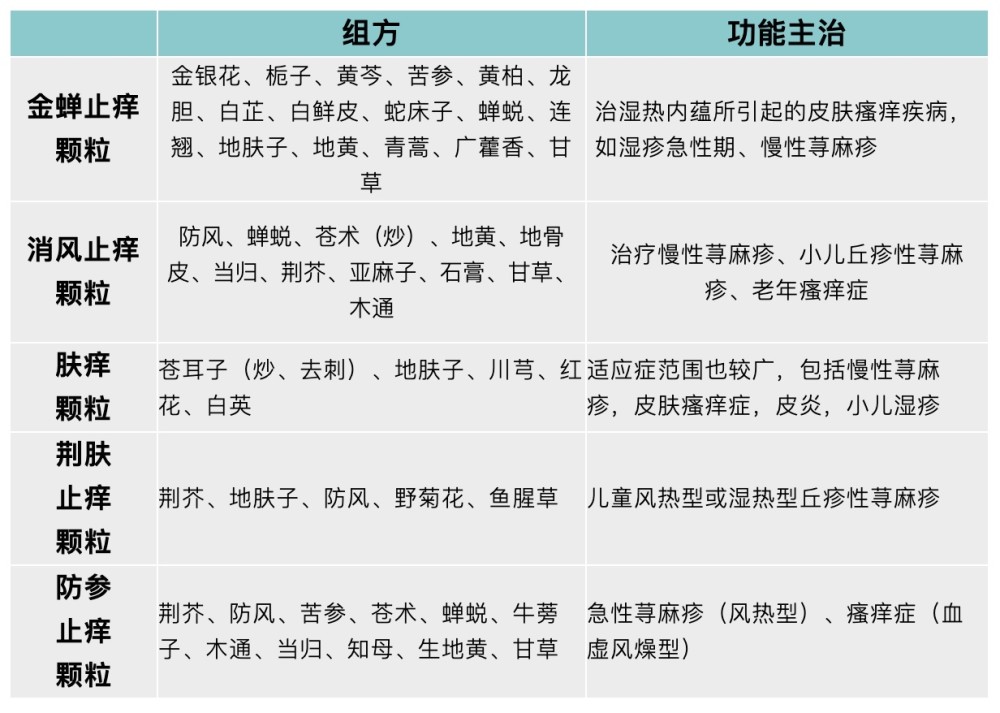 |  | 组方 | 功能主治 |
|---|---|---|
| 金蝉止痒颗粒 | 金银花、栀子、黄芩、苦参、黄柏、龙胆、白芷、白鲜皮、蛇床子、蝉蜕、连翘、地肤子、地黄、青蒿、广藿香、甘草 | 治湿热内蕴所引起的皮肤瘙痒疾病，如湿疹急性期、慢性荨麻疹 |
| 消风止痒颗粒 | 防风、蝉蜕、苍术（炒）、地黄、地骨皮、当归、荆芥、亚麻子、石膏、甘草、木通 | 治疗慢性荨麻疹、小儿丘疹性荨麻疹、老年瘙痒症 |
| 肤痒颗粒 | 苍耳子（炒、去刺）、地肤子、川芎、红花、白英 | 适应症范围也较广，包括慢性荨麻疹，皮肤瘙痒症，皮炎，小儿湿疹 |
| 荆肤止痒颗粒 | 荆芥、地肤子、防风、野菊花、鱼腥草 | 儿童风热型或湿热型丘疹性荨麻疹 |
| 防参止痒颗粒 | 荆芥、防风、苦参、苍术、蝉蜕、牛蒡子、木通、当归、知母、生地黄、甘草 | 急性荨麻疹（风热型）、瘙痒症（血虚风燥型） |